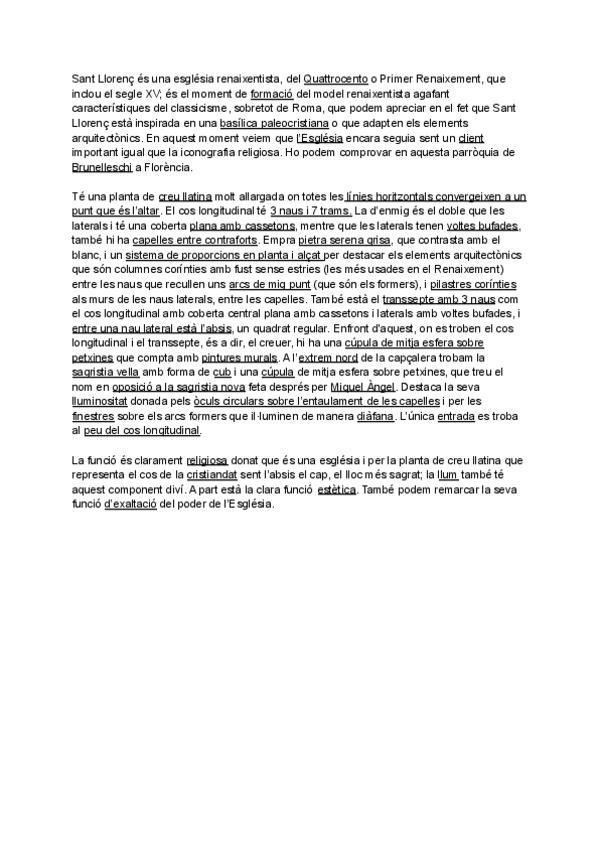 Sant Llorenç és una església renaixentista, del Quattrocento o Primer Renaixement, que inclou el segle XV; és el moment de formació del model renaixentista agafant característiques del classicisme, sobretot de Roma, que podem apreciar en el fet que Sant Llorenç està inspirada en una basílica paleocristiana o que adapten els elements arquitectònics. En aquest moment veiem que l'Església encara seguia sent un client important igual que la iconografia religiosa. Ho podem comprovar en aquesta parròquia de Brunelleschi a Florència.

Té una planta de creu llatina molt allargada on totes les línies horitzontals convergeixen a un punt que és l'altar. El cos longitudinal té 3 naus i 7 trams. La d'enmig és el doble que les laterals i té una coberta plana amb cassetons, mentre que les laterals tenen voltes bufades, també hi ha capelles entre contraforts. Empra pietra serena grisa, que contrasta amb el blanc, i un sistema de proporcions en planta i alçat per destacar els elements arquitectònics que són columnes corínties amb fust sense estries (les més usades en el Renaixement) entre les naus que recullen uns arcs de mig punt (que són els formers), i pilastres corínties als murs de les naus laterals, entre les capelles. També està el transsepte amb 3 naus com el cos longitudinal amb coberta central plana amb cassetons i laterals amb voltes bufades, i entre una nau lateral està l'absis, un quadrat regular. Enfront d'aquest, on es troben el cos longitudinal i el transsepte, és a dir, el creuer, hi ha una cúpula de mitja esfera sobre petxines que compta amb pintures murals. A l'extrem nord de la capçalera trobam la sagristia vella amb forma de cub i una cúpula de mitja esfera sobre petxines, que treu el nom en oposició a la sagristia nova feta després per Miquel Àngel. Destaca la seva lluminositat donada pels òculs circulars sobre l'entaulament de les capelles i per les finestres sobre els arcs formers que il·luminen de manera diàfana. L'única entrada es troba al peu del cos longitudinal.

La funció és clarament religiosa donat que és una església i per la planta de creu llatina que representa el cos de la cristiandat sent l'absis el cap, el lloc més sagrat; la llum també té aquest component diví. A part està la clara funció estètica. També podem remarcar la seva funció d'exaltació del poder de l'Església.